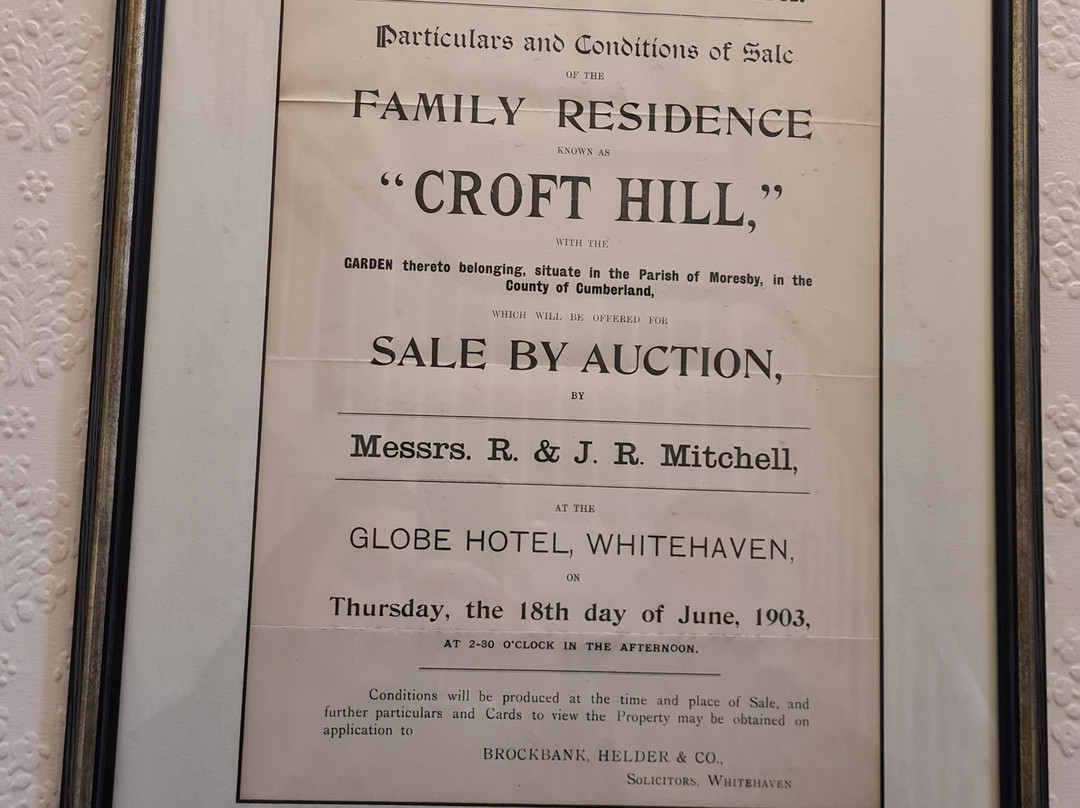 Particulars and Conditions of Sale

OF THE

FAMILY RESIDENCE

KNOWN AS

"CROFT HILL,"

WITH THE

GARDEN thereto belonging, situate in the Parish of Moresby, in the County of Cumberland,

WHICH WILL BE OFFERED FOR

SALE BY AUCTION,

BY

Messrs. R. & J. R. Mitchell,

AT THE

GLOBE HOTEL, WHITEHAVEN,

ON

Thursday, the 18th day of June, 1903,

AT 2-30 O'CLOCK IN THE AFTERNOON.

Conditions will be produced at the time and place of Sale, and further particulars and Cards to view the Property may be obtained on application to

BROCKBANK, HELDER & CO.,
SOLICITORS, WHITEHAVEN